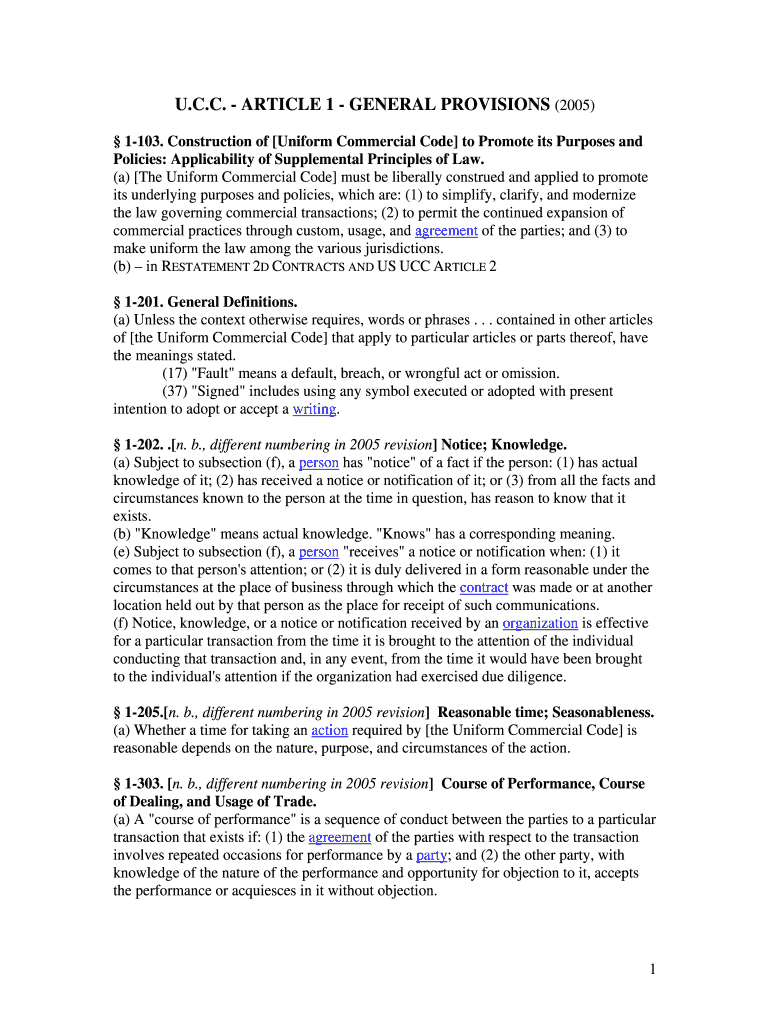 U.C.C. - ARTICLE 1 - GENERAL PROVISIONS (2005)

§ 1-103. Construction of [Uniform Commercial Code] to Promote its Purposes and Policies: Applicability of Supplemental Principles of Law.
(a) [The Uniform Commercial Code] must be liberally construed and applied to promote its underlying purposes and policies, which are: (1) to simplify, clarify, and modernize the law governing commercial transactions; (2) to permit the continued expansion of commercial practices through custom, usage, and agreement of the parties; and (3) to make uniform the law among the various jurisdictions.
(b) – in RESTATEMENT 2D CONTRACTS AND US UCC ARTICLE 2

§ 1-201. General Definitions.
(a) Unless the context otherwise requires, words or phrases . . . contained in other articles of [the Uniform Commercial Code] that apply to particular articles or parts thereof, have the meanings stated.
(17) "Fault" means a default, breach, or wrongful act or omission.
(37) "Signed" includes using any symbol executed or adopted with present intention to adopt or accept a writing.

§ 1-202. .[n. b., different numbering in 2005 revision] Notice; Knowledge.
(a) Subject to subsection (f), a person has "notice" of a fact if the person: (1) has actual knowledge of it; (2) has received a notice or notification of it; or (3) from all the facts and circumstances known to the person at the time in question, has reason to know that it exists.
(b) "Knowledge" means actual knowledge. "Knows" has a corresponding meaning.
(e) Subject to subsection (f), a person "receives" a notice or notification when: (1) it comes to that person's attention; or (2) it is duly delivered in a form reasonable under the circumstances at the place of business through which the contract was made or at another location held out by that person as the place for receipt of such communications.
(f) Notice, knowledge, or a notice or notification received by an organization is effective for a particular transaction from the time it is brought to the attention of the individual conducting that transaction and, in any event, from the time it would have been brought to the individual's attention if the organization had exercised due diligence.

§ 1-205.[n. b., different numbering in 2005 revision] Reasonable time; Seasonableness.
(a) Whether a time for taking an action required by [the Uniform Commercial Code] is reasonable depends on the nature, purpose, and circumstances of the action.

§ 1-303. [n. b., different numbering in 2005 revision] Course of Performance, Course of Dealing, and Usage of Trade.
(a) A "course of performance" is a sequence of conduct between the parties to a particular transaction that exists if: (1) the agreement of the parties with respect to the transaction involves repeated occasions for performance by a party; and (2) the other party, with knowledge of the nature of the performance and opportunity for objection to it, accepts the performance or acquiesces in it without objection.

1